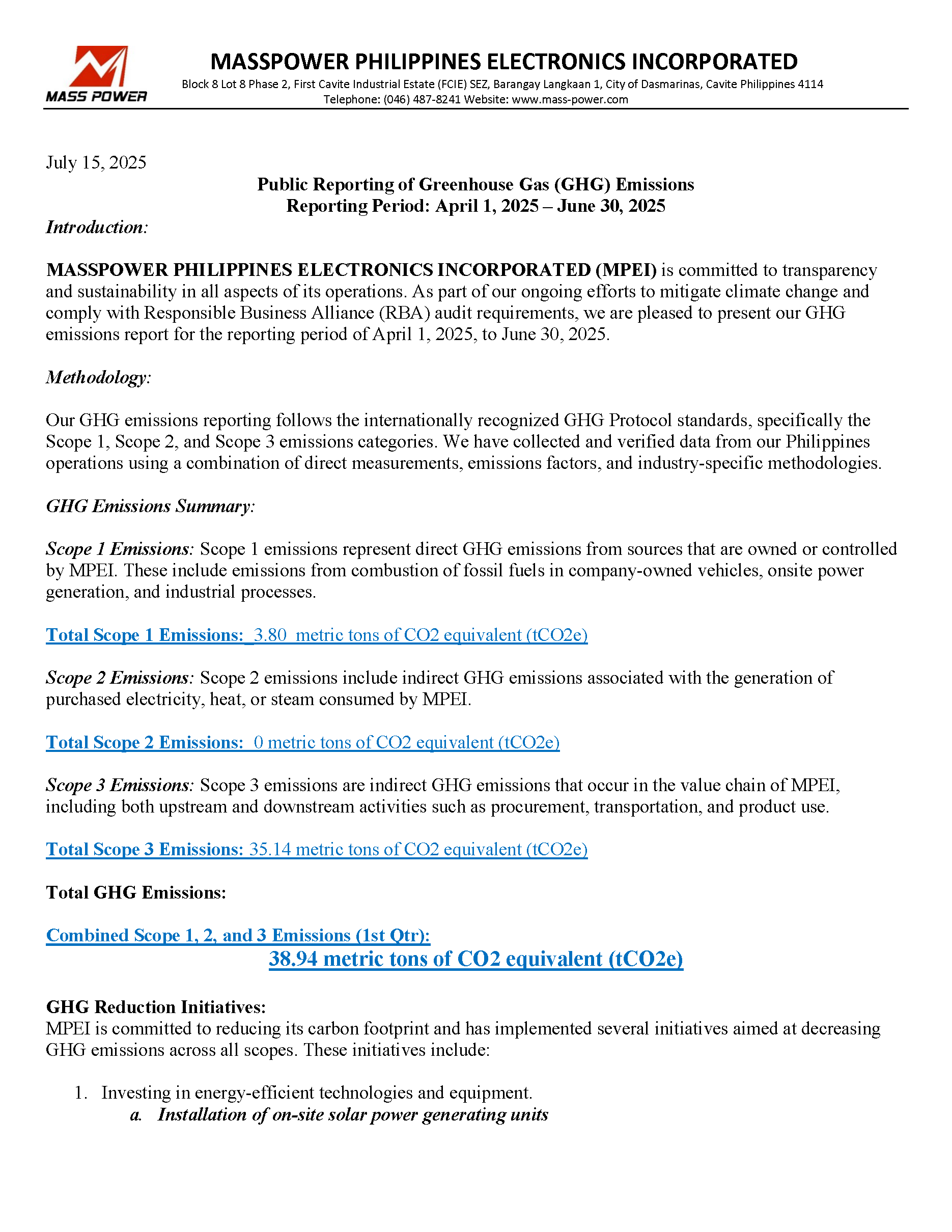 MASS POWER

MASSPOWER PHILIPPINES ELECTRONICS INCORPORATED

Block 8 Lot 8 Phase 2, First Cavite Industrial Estate (FCIE) SEZ, Barangay Langkaan 1, City of Dasmarinas, Cavite Philippines 4114
Telephone: (046) 487-8241 Website: www.mass-power.com

July 15, 2025

Public Reporting of Greenhouse Gas (GHG) Emissions
Reporting Period: April 1, 2025 – June 30, 2025

Introduction:

MASSPOWER PHILIPPINES ELECTRONICS INCORPORATED (MPEI) is committed to transparency and sustainability in all aspects of its operations. As part of our ongoing efforts to mitigate climate change and comply with Responsible Business Alliance (RBA) audit requirements, we are pleased to present our GHG emissions report for the reporting period of April 1, 2025, to June 30, 2025.

Methodology:

Our GHG emissions reporting follows the internationally recognized GHG Protocol standards, specifically the Scope 1, Scope 2, and Scope 3 emissions categories. We have collected and verified data from our Philippines operations using a combination of direct measurements, emissions factors, and industry-specific methodologies.

GHG Emissions Summary:

Scope 1 Emissions: Scope 1 emissions represent direct GHG emissions from sources that are owned or controlled by MPEI. These include emissions from combustion of fossil fuels in company-owned vehicles, onsite power generation, and industrial processes.

Total Scope 1 Emissions: 3.80 metric tons of CO2 equivalent (tCO2e)

Scope 2 Emissions: Scope 2 emissions include indirect GHG emissions associated with the generation of purchased electricity, heat, or steam consumed by MPEI.

Total Scope 2 Emissions: 0 metric tons of CO2 equivalent (tCO2e)

Scope 3 Emissions: Scope 3 emissions are indirect GHG emissions that occur in the value chain of MPEI, including both upstream and downstream activities such as procurement, transportation, and product use.

Total Scope 3 Emissions: 35.14 metric tons of CO2 equivalent (tCO2e)

Total GHG Emissions:

Combined Scope 1, 2, and 3 Emissions (1st Qtr):
38.94 metric tons of CO2 equivalent (tCO2e)

GHG Reduction Initiatives:
MPEI is committed to reducing its carbon footprint and has implemented several initiatives aimed at decreasing GHG emissions across all scopes. These initiatives include:

1. Investing in energy-efficient technologies and equipment.
a. Installation of on-site solar power generating units